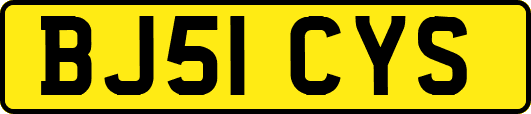 BJ51 CYS